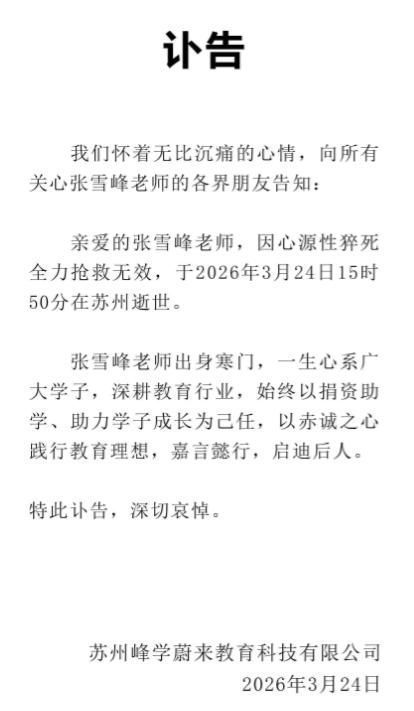 讣告

我们怀着无比沉痛的心情，向所有关心张雪峰老师的各界朋友告知：

亲爱的张雪峰老师，因心源性猝死全力抢救无效，于2026年3月24日15时50分在苏州逝世。

张雪峰老师出身寒门，一生心系广大学子，深耕教育行业，始终以捐资助学、助力学子成长为己任，以赤诚之心践行教育理想，嘉言懿行，启迪后人。

特此讣告，深切哀悼。

苏州峰学蔚来教育科技有限公司
2026年3月24日